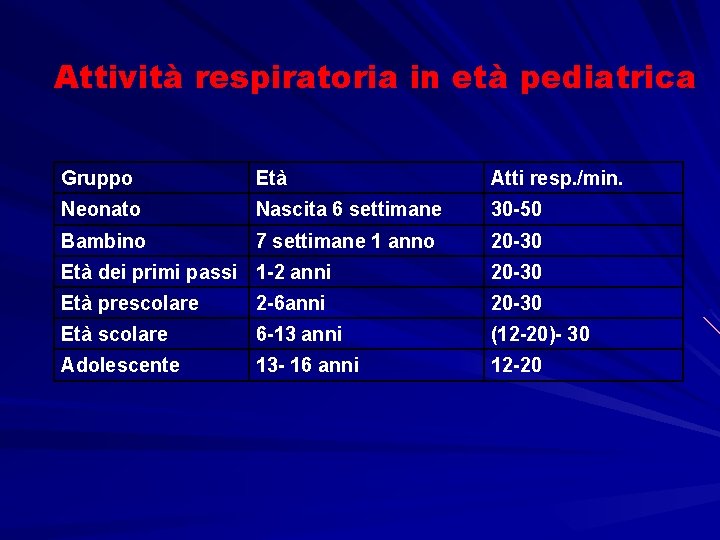 Attività respiratoria in età pediatrica

| Gruppo | Età | Atti resp./min. |
|---|---|---|
| Neonato | Nascita 6 settimane | 30-50 |
| Bambino | 7 settimane 1 anno | 20-30 |
| Età dei primi passi | 1-2 anni | 20-30 |
| Età prescolare | 2-6anni | 20-30 |
| Età scolare | 6-13 anni | (12-20)- 30 |
| Adolescente | 13- 16 anni | 12-20 |